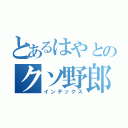 とあるはやとの
クソ野郎
インデックス